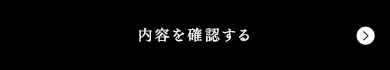 内容を確認する